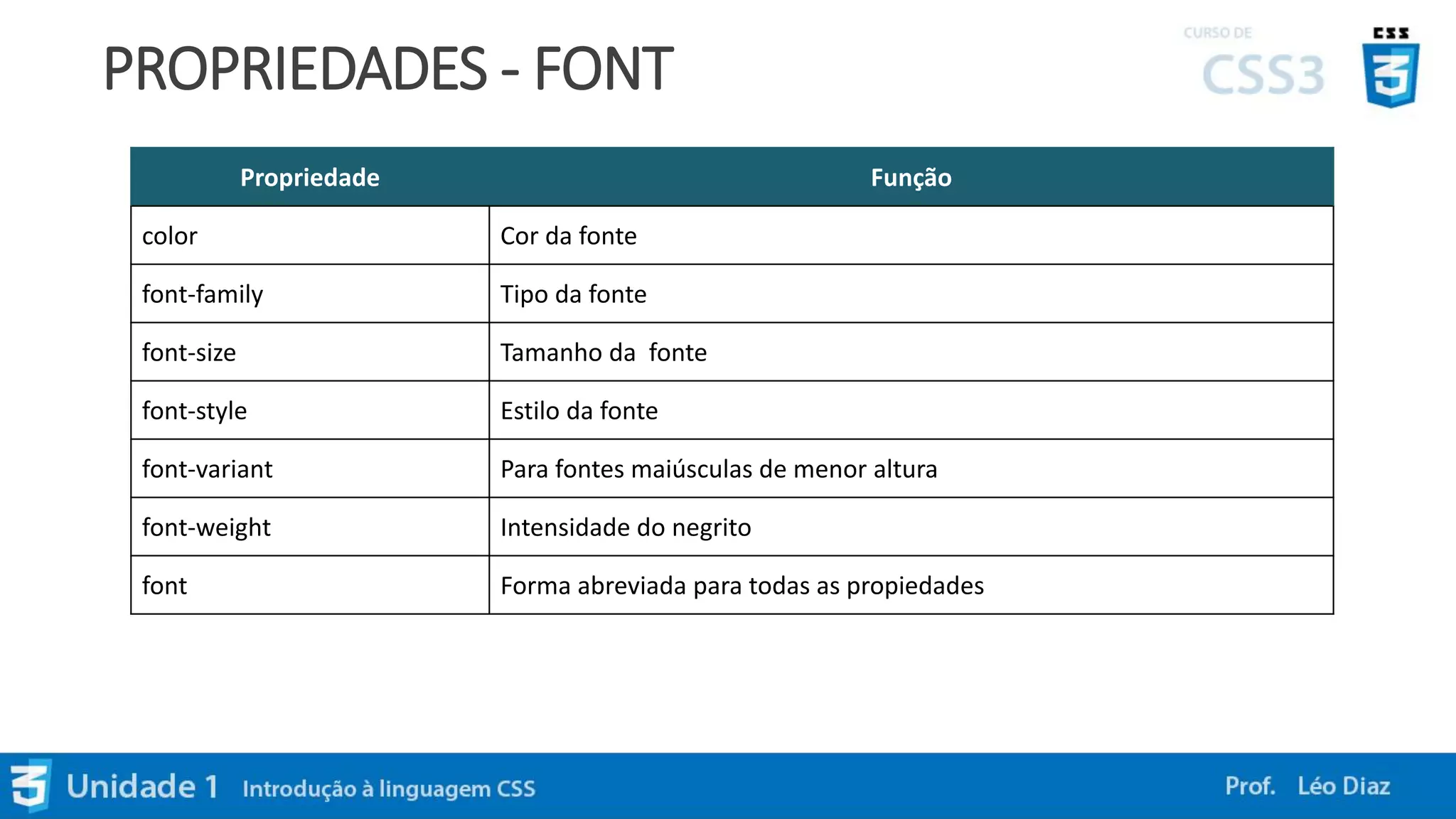 PROPRIEDADES - FONT

CURSO DE CSS3

CSS 3

| Propriedade | Função |
|---|---|
| color | Cor da fonte |
| font-family | Tipo da fonte |
| font-size | Tamanho da fonte |
| font-style | Estilo da fonte |
| font-variant | Para fontes maiúsculas de menor altura |
| font-weight | Intensidade do negrito |
| font | Forma abreviada para todas as propiedades |

3 Unidade 1 Introdução à linguagem CSS

Prof. Léo Diaz